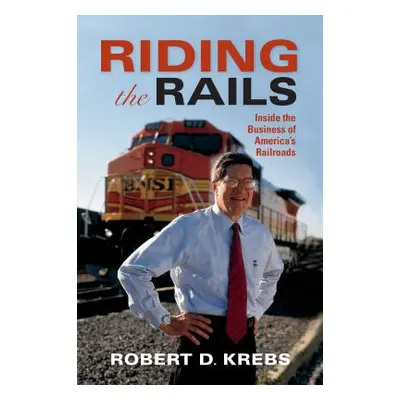 RIDING
the RAILS

Inside the Business of America's Railroads

BNSF

ROBERT D. KREBS